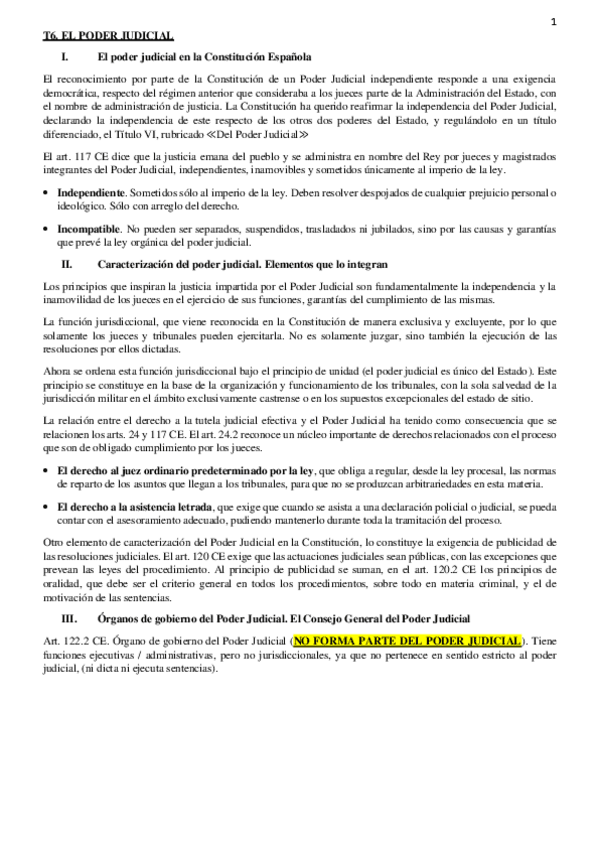 1

T6. EL PODER JUDICIAL

I. El poder judicial en la Constitución Española

El reconocimiento por parte de la Constitución de un Poder Judicial independiente responde a una exigencia democrática, respecto del régimen anterior que consideraba a los jueces parte de la Administración del Estado, con el nombre de administración de justicia. La Constitución ha querido reafirmar la independencia del Poder Judicial, declarando la independencia de este respecto de los otros dos poderes del Estado, y regulándolo en un título diferenciado, el Título VI, rubricado ≪Del Poder Judicial≫

El art. 117 CE dice que la justicia emana del pueblo y se administra en nombre del Rey por jueces y magistrados integrantes del Poder Judicial, independientes, inamovibles y sometidos únicamente al imperio de la ley.

• Independiente. Sometidos sólo al imperio de la ley. Deben resolver despojados de cualquier prejuicio personal o ideológico. Sólo con arreglo del derecho.

• Incompatible. No pueden ser separados, suspendidos, trasladados ni jubilados, sino por las causas y garantías que prevé la ley orgánica del poder judicial.

II. Caracterización del poder judicial. Elementos que lo integran

Los principios que inspiran la justicia impartida por el Poder Judicial son fundamentalmente la independencia y la inamovilidad de los jueces en el ejercicio de sus funciones, garantías del cumplimiento de las mismas.

La función jurisdiccional, que viene reconocida en la Constitución de manera exclusiva y excluyente, por lo que solamente los jueces y tribunales pueden ejercitarla. No es solamente juzgar, sino también la ejecución de las resoluciones por ellos dictadas.

Ahora se ordena esta función jurisdiccional bajo el principio de unidad (el poder judicial es único del Estado). Este principio se constituye en la base de la organización y funcionamiento de los tribunales, con la sola salvedad de la jurisdicción militar en el ámbito exclusivamente castrense o en los supuestos excepcionales del estado de sitio.

La relación entre el derecho a la tutela judicial efectiva y el Poder Judicial ha tenido como consecuencia que se relacionen los arts. 24 y 117 CE. El art. 24.2 reconoce un núcleo importante de derechos relacionados con el proceso que son de obligado cumplimiento por los jueces.

• El derecho al juez ordinario predeterminado por la ley, que obliga a regular, desde la ley procesal, las normas de reparto de los asuntos que llegan a los tribunales, para que no se produzcan arbitrariedades en esta materia.

• El derecho a la asistencia letrada, que exige que cuando se asista a una declaración policial o judicial, se pueda contar con el asesoramiento adecuado, pudiendo mantenerlo durante toda la tramitación del proceso.

Otro elemento de caracterización del Poder Judicial en la Constitución, lo constituye la exigencia de publicidad de las resoluciones judiciales. El art. 120 CE exige que las actuaciones judiciales sean públicas, con las excepciones que prevean las leyes del procedimiento. Al principio de publicidad se suman, en el art. 120.2 CE los principios de oralidad, que debe ser el criterio general en todos los procedimientos, sobre todo en materia criminal, y el de motivación de las sentencias.

III. Órganos de gobierno del Poder Judicial. El Consejo General del Poder Judicial

Art. 122.2 CE. Órgano de gobierno del Poder Judicial (NO FORMA PARTE DEL PODER JUDICIAL). Tiene funciones ejecutivas / administrativas, pero no jurisdiccionales, ya que no pertenece en sentido estricto al poder judicial, (ni dicta ni ejecuta sentencias).